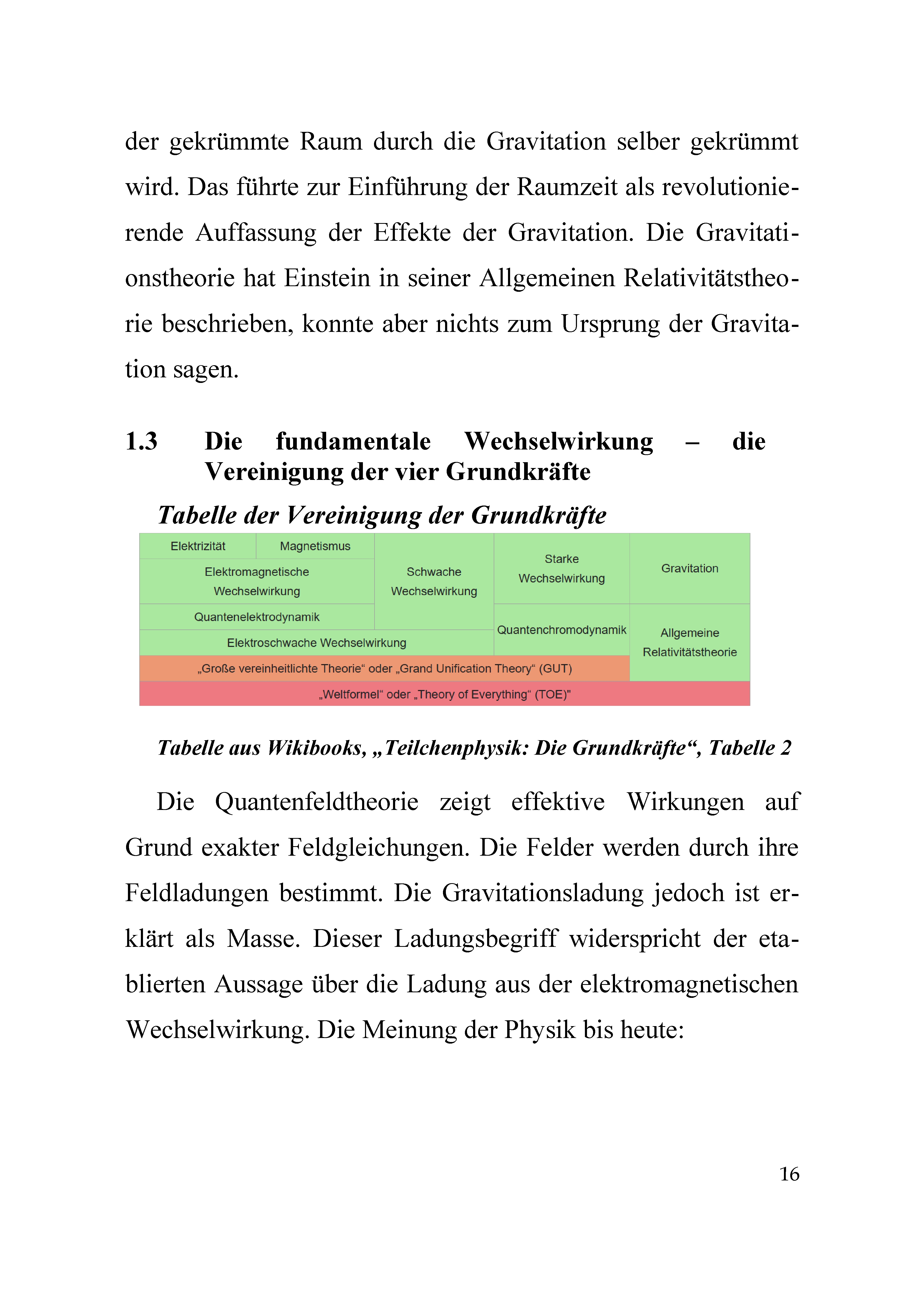 der gekrümmte Raum durch die Gravitation selber gekrümmt wird. Das führte zur Einführung der Raumzeit als revolutionierende Auffassung der Effekte der Gravitation. Die Gravitationstheorie hat Einstein in seiner Allgemeinen Relativitätstheorie beschrieben, konnte aber nichts zum Ursprung der Gravitation sagen.

1.3 Die fundamentale Wechselwirkung – die Vereinigung der vier Grundkräfte

Tabelle der Vereinigung der Grundkräfte

| Elektrizität | Magnetismus | Schwache Wechselwirkung | Starke Wechselwirkung | Gravitation |
|---|---|---|---|---|
| Elektromagnetische Wechselwirkung | | | | |
| Quantenelektrodynamik | | | Quantenchromodynamik | Allgemeine Relativitätstheorie |
| Elektroschwache Wechselwirkung | | | | |
| „Große vereinheitlichte Theorie“ oder „Grand Unification Theory“ (GUT) | | | | |
| „Weltformel“ oder „Theory of Everything“ (TOE)" | | | | |

Tabelle aus Wikibooks, „Teilchenphysik: Die Grundkräfte“, Tabelle 2

Die Quantenfeldtheorie zeigt effektive Wirkungen auf Grund exakter Feldgleichungen. Die Felder werden durch ihre Feldladungen bestimmt. Die Gravitationsladung jedoch ist erklärt als Masse. Dieser Ladungsbegriff widerspricht der etablierten Aussage über die Ladung aus der elektromagnetischen Wechselwirkung. Die Meinung der Physik bis heute:

16